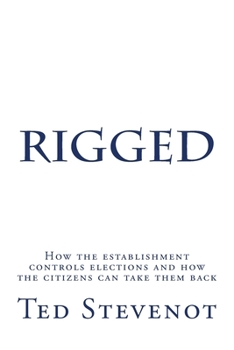 RIGGED

How the establishment controls elections and how the citizens can take them back

Ted Stevenot